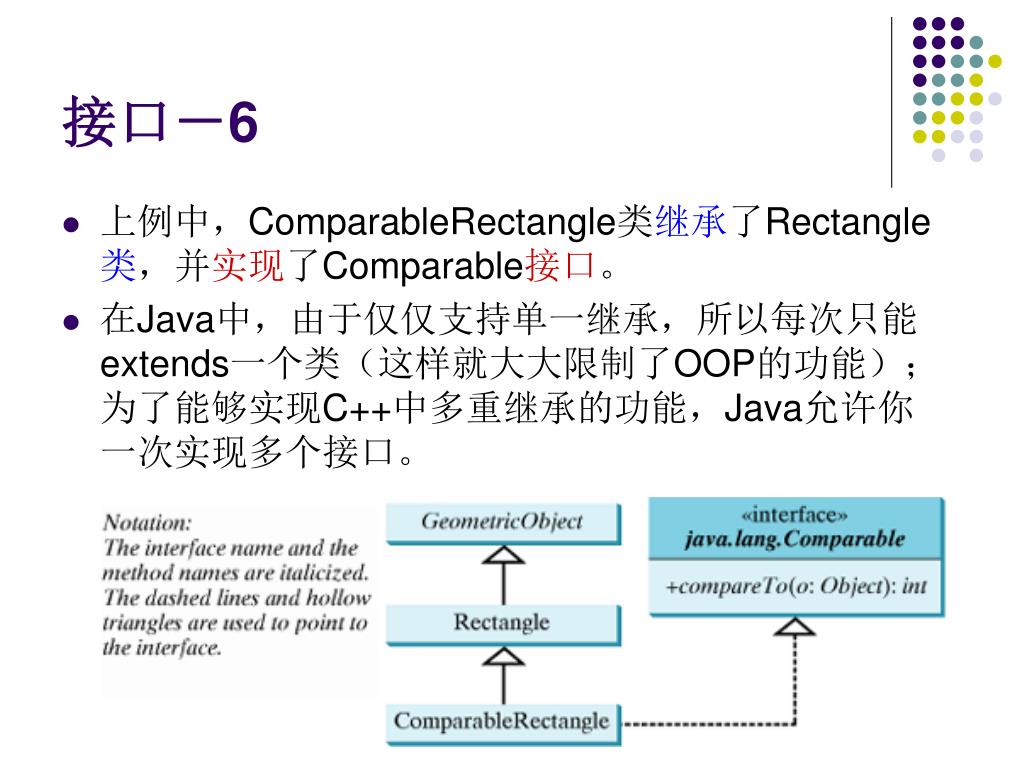 接口－6

- 上例中，ComparableRectangle类继承了Rectangle类，并实现了Comparable接口。
- 在Java中，由于仅仅支持单一继承，所以每次只能extends一个类（这样就大大限制了OOP的功能）；为了能够实现C++中多重继承的功能，Java允许你一次实现多个接口。

Notation:
The interface name and the method names are italicized. The dashed lines and hollow triangles are used to point to the interface.

GeometricObject

Rectangle

ComparableRectangle

«interface»
java.lang.Comparable

+compareTo(o: Object): int